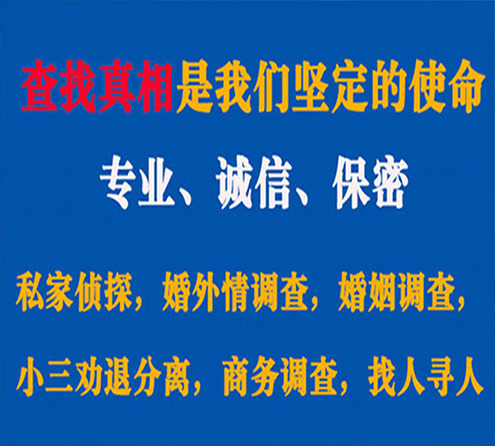 查找真相是我们坚定的使命

专业、诚信、保密

私家侦探，婚外情调查，婚姻调查，

小三劝退分离，商务调查，找人寻人